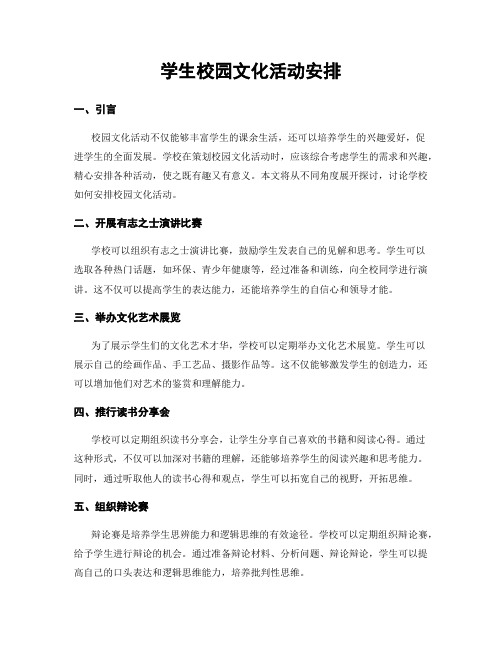 学生校园文化活动安排

一、引言

校园文化活动不仅能够丰富学生的课余生活，还可以培养学生的兴趣爱好，促进学生的全面发展。学校在策划校园文化活动时，应该综合考虑学生的需求和兴趣，精心安排各种活动，使之既有趣又有意义。本文将从不同角度展开探讨，讨论学校如何安排校园文化活动。

二、开展有志之士演讲比赛

学校可以组织有志之士演讲比赛，鼓励学生发表自己的见解和思考。学生可以选取各种热门话题，如环保、青少年健康等，经过准备和训练，向全校同学进行演讲。这不仅可以提高学生的表达能力，还能培养学生的自信心和领导才能。

三、举办文化艺术展览

为了展示学生们的文化艺术才华，学校可以定期举办文化艺术展览。学生可以展示自己的绘画作品、手工艺品、摄影作品等。这不仅能够激发学生的创造力，还可以增加他们对艺术的鉴赏和理解能力。

四、推行读书分享会

学校可以定期组织读书分享会，让学生分享自己喜欢的书籍和阅读心得。通过这种形式，不仅可以加深对书籍的理解，还能够培养学生的阅读兴趣和思考能力。同时，通过听取他人的读书心得和观点，学生可以拓宽自己的视野，开拓思维。

五、组织辩论赛

辩论赛是培养学生思辨能力和逻辑思维的有效途径。学校可以定期组织辩论赛，给予学生进行辩论的机会。通过准备辩论材料、分析问题、辩论辩论，学生可以提高自己的口头表达和逻辑思维能力，培养批判性思维。